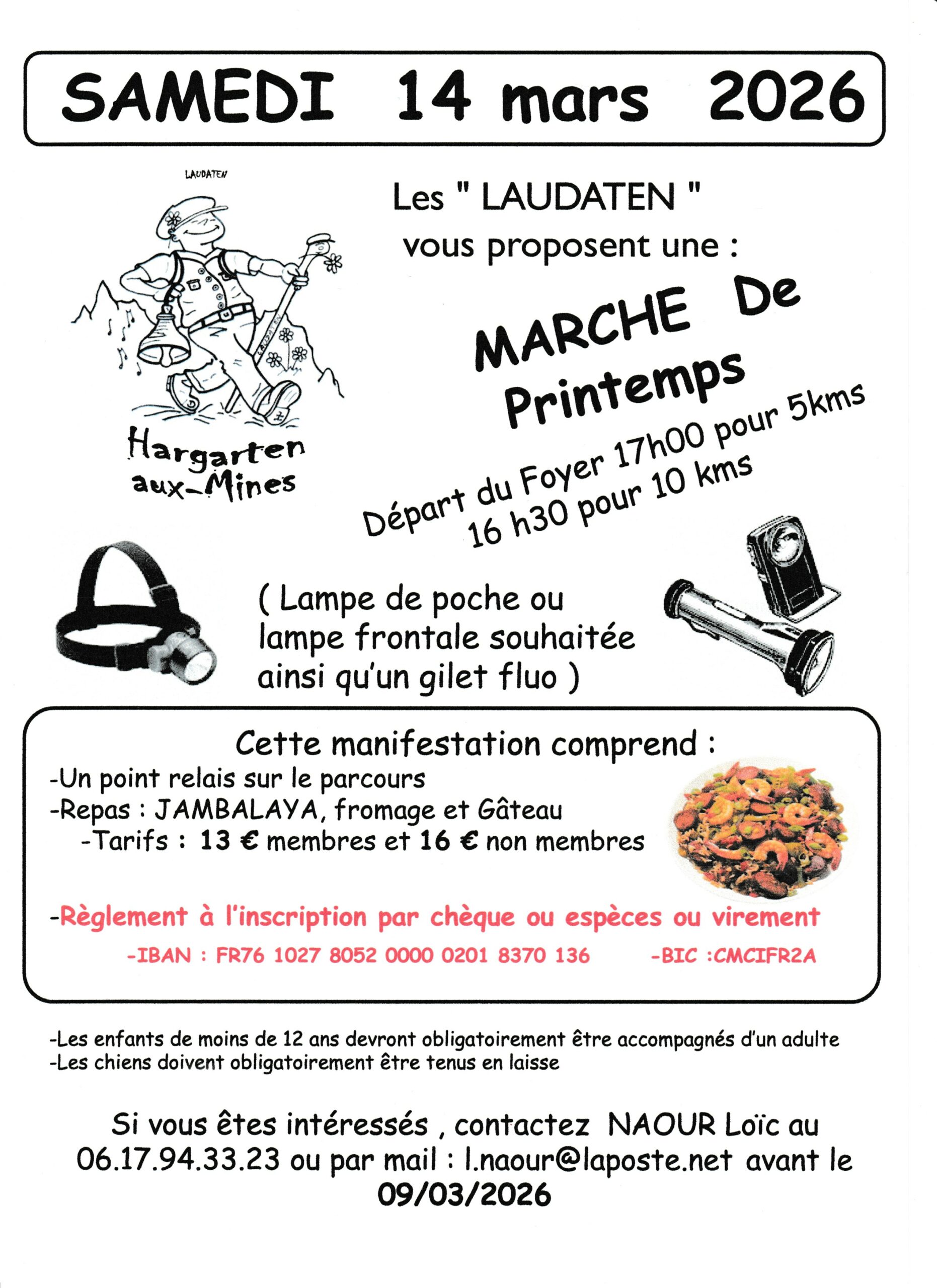 SAMEDI 14 mars 2026

LAUDATEN

Hargarten aux-Mines

Les " LAUDATEN " vous proposent une :

MARCHE De Printemps

Départ du Foyer 17h00 pour 5kms
16 h30 pour 10 kms

( Lampe de poche ou lampe frontale souhaitée ainsi qu'un gilet fluo )

Cette manifestation comprend :
-Un point relais sur le parcours
-Repas : JAMBALAYA, fromage et Gâteau
-Tarifs : 13 € membres et 16 € non membres

-Règlement à l'inscription par chèque ou espèces ou virement
-IBAN : FR76 1027 8052 0000 0201 8370 136 -BIC :CMCIFR2A

-Les enfants de moins de 12 ans devront obligatoirement être accompagnés d'un adulte
-Les chiens doivent obligatoirement être tenus en laisse

Si vous êtes intéressés , contactez NAOUR Loïc au 06.17.94.33.23 ou par mail : l.naour@laposte.net avant le 09/03/2026